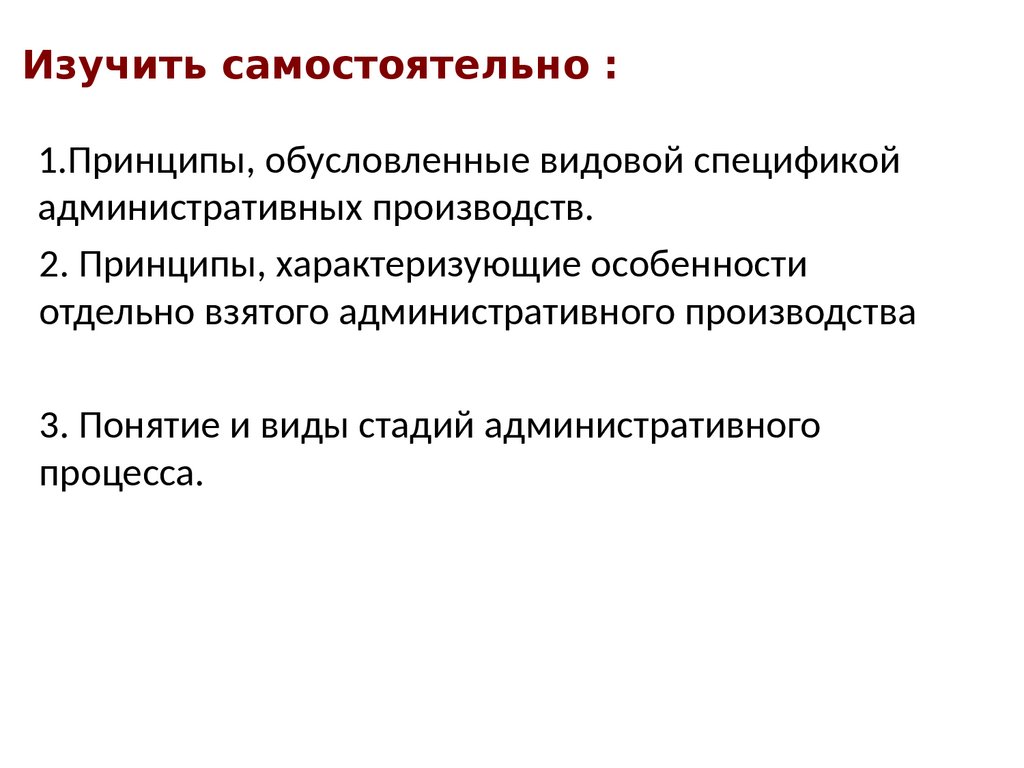 Изучить самостоятельно :

1.Принципы, обусловленные видовой спецификой административных производств.

2. Принципы, характеризующие особенности отдельно взятого административного производства

3. Понятие и виды стадий административного процесса.